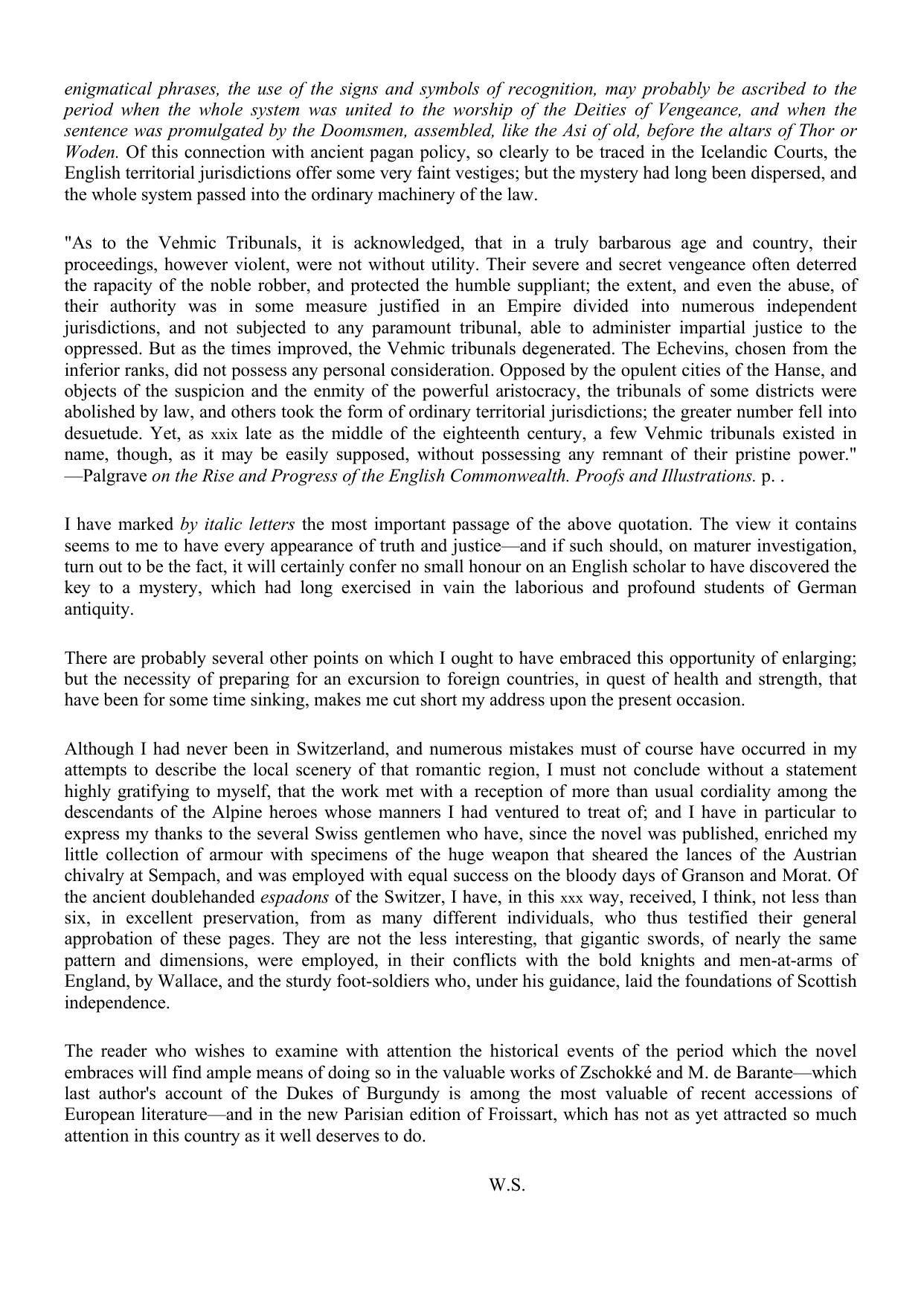 enigmatical phrases, the use of the signs and symbols of recognition, may probably be ascribed to the period when the whole system was united to the worship of the Deities of Vengeance, and when the sentence was promulgated by the Doomsmen, assembled, like the Asi of old, before the altars of Thor or Woden. Of this connection with ancient pagan policy, so clearly to be traced in the Icelandic Courts, the English territorial jurisdictions offer some very faint vestiges; but the mystery had long been dispersed, and the whole system passed into the ordinary machinery of the law.

"As to the Vehmic Tribunals, it is acknowledged, that in a truly barbarous age and country, their proceedings, however violent, were not without utility. Their severe and secret vengeance often deterred the rapacity of the noble robber, and protected the humble suppliant; the extent, and even the abuse, of their authority was in some measure justified in an Empire divided into numerous independent jurisdictions, and not subjected to any paramount tribunal, able to administer impartial justice to the oppressed. But as the times improved, the Vehmic tribunals degenerated. The Echevins, chosen from the inferior ranks, did not possess any personal consideration. Opposed by the opulent cities of the Hanse, and objects of the suspicion and the enmity of the powerful aristocracy, the tribunals of some districts were abolished by law, and others took the form of ordinary territorial jurisdictions; the greater number fell into desuetude. Yet, as xxix late as the middle of the eighteenth century, a few Vehmic tribunals existed in name, though, as it may be easily supposed, without possessing any remnant of their pristine power." —Palgrave on the Rise and Progress of the English Commonwealth. Proofs and Illustrations. p. .

I have marked by italic letters the most important passage of the above quotation. The view it contains seems to me to have every appearance of truth and justice—and if such should, on maturer investigation, turn out to be the fact, it will certainly confer no small honour on an English scholar to have discovered the key to a mystery, which had long exercised in vain the laborious and profound students of German antiquity.

There are probably several other points on which I ought to have embraced this opportunity of enlarging; but the necessity of preparing for an excursion to foreign countries, in quest of health and strength, that have been for some time sinking, makes me cut short my address upon the present occasion.

Although I had never been in Switzerland, and numerous mistakes must of course have occurred in my attempts to describe the local scenery of that romantic region, I must not conclude without a statement highly gratifying to myself, that the work met with a reception of more than usual cordiality among the descendants of the Alpine heroes whose manners I had ventured to treat of; and I have in particular to express my thanks to the several Swiss gentlemen who have, since the novel was published, enriched my little collection of armour with specimens of the huge weapon that sheared the lances of the Austrian chivalry at Sempach, and was employed with equal success on the bloody days of Granson and Morat. Of the ancient doublehanded espadons of the Switzer, I have, in this xxx way, received, I think, not less than six, in excellent preservation, from as many different individuals, who thus testified their general approbation of these pages. They are not the less interesting, that gigantic swords, of nearly the same pattern and dimensions, were employed, in their conflicts with the bold knights and men-at-arms of England, by Wallace, and the sturdy foot-soldiers who, under his guidance, laid the foundations of Scottish independence.

The reader who wishes to examine with attention the historical events of the period which the novel embraces will find ample means of doing so in the valuable works of Zschokké and M. de Barante—which last author's account of the Dukes of Burgundy is among the most valuable of recent accessions of European literature—and in the new Parisian edition of Froissart, which has not as yet attracted so much attention in this country as it well deserves to do.

W.S.